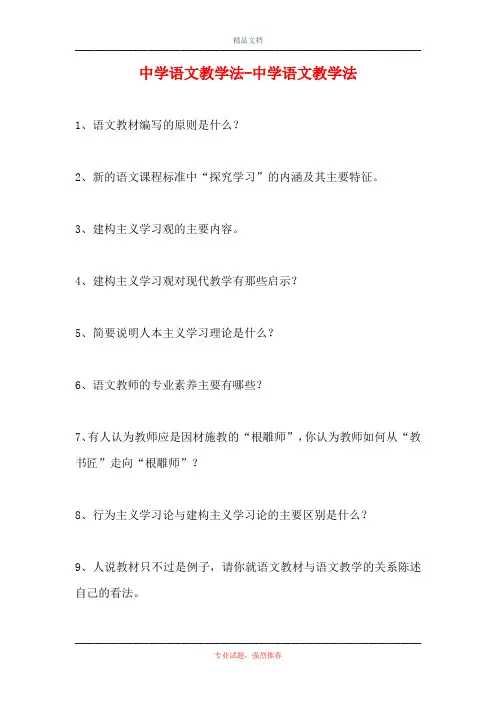 精品文档

中学语文教学法-中学语文教学法

1、语文教材编写的原则是什么？

2、新的语文课程标准中“探究学习”的内涵及其主要特征。

3、建构主义学习观的主要内容。

4、建构主义学习观对现代教学有那些启示？

5、简要说明人本主义学习理论是什么？

6、语文教师的专业素养主要有哪些？

7、有人认为教师应是因材施教的“根雕师”，你认为教师如何从“教书匠”走向“根雕师”？

8、行为主义学习论与建构主义学习论的主要区别是什么？

9、人说教材只不过是例子，请你就语文教材与语文教学的关系陈述自己的看法。

专业试题，强烈推荐